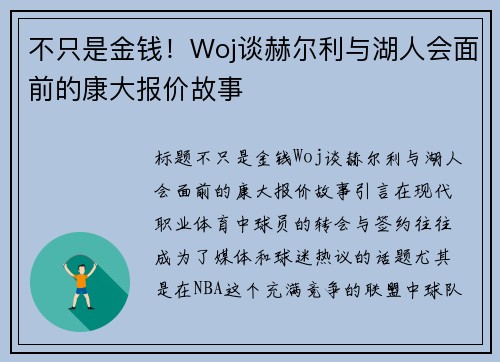 不只是金钱！Woj谈赫尔利与湖人会面前的康大报价故事

标题不只是金钱Woj谈赫尔利与湖人会面前的康大报价故事引言在现代职业体育中球员的转会与签约往往成为了媒体和球迷热议的话题尤其是在NBA这个充满竞争的联盟中球队